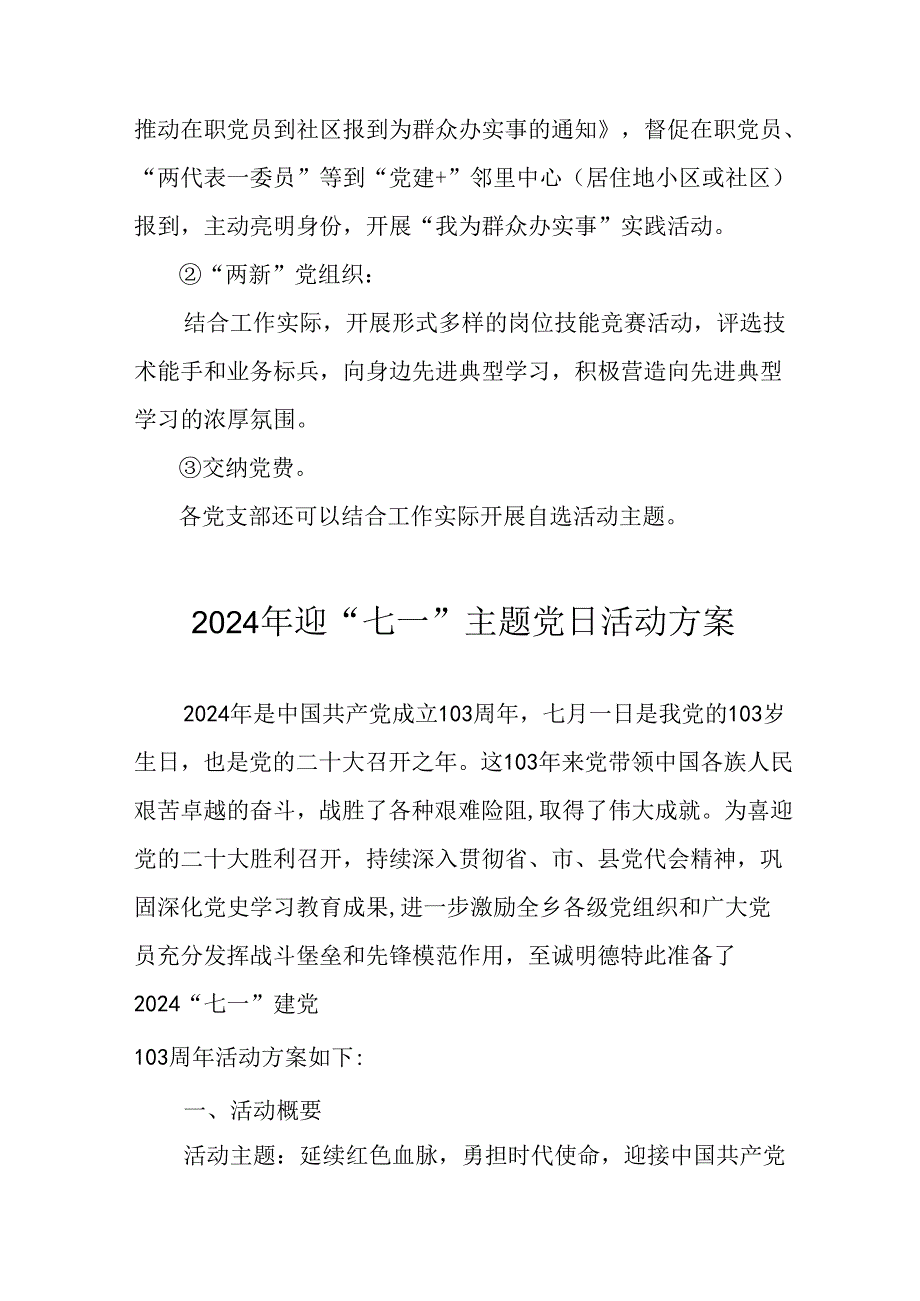 推动在职党员到社区报到为群众办实事的通知》，督促在职党员、“两代表一委员”等到“党建+”邻里中心（居住地小区或社区）报到，主动亮明身份，开展“我为群众办实事”实践活动。

②“两新”党组织：

结合工作实际，开展形式多样的岗位技能竞赛活动，评选技术能手和业务标兵，向身边先进典型学习，积极营造向先进典型学习的浓厚氛围。

③交纳党费。

各党支部还可以结合工作实际开展自选活动主题。

2024年迎“七一”主题党日活动方案

2024年是中国共产党成立103周年，七月一日是我党的103岁生日，也是党的二十大召开之年。这103年来党带领中国各族人民艰苦卓越的奋斗，战胜了各种艰难险阻,取得了伟大成就。为喜迎党的二十大胜利召开，持续深入贯彻省、市、县党代会精神，巩固深化党史学习教育成果,进一步激励全乡各级党组织和广大党员充分发挥战斗堡垒和先锋模范作用，至诚明德特此准备了2024“七一”建党

103周年活动方案如下:

一、活动概要

活动主题：延续红色血脉，勇担时代使命，迎接中国共产党